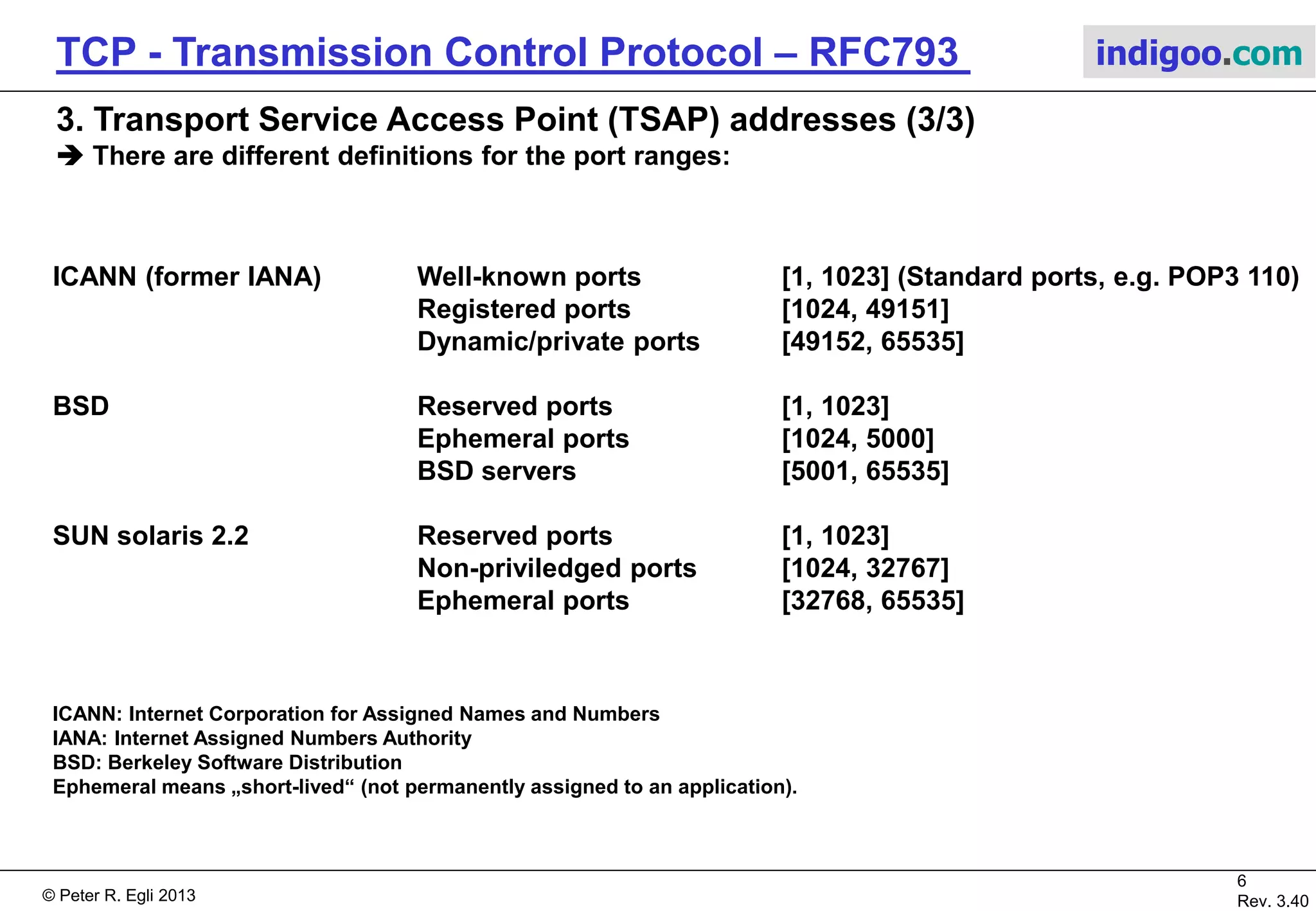 TCP - Transmission Control Protocol – RFC793

indigoo.com

3. Transport Service Access Point (TSAP) addresses (3/3)
➔ There are different definitions for the port ranges:

| | | |
|---|---|---|
| ICANN (former IANA) | Well-known ports | [1, 1023] (Standard ports, e.g. POP3 110) |
| | Registered ports | [1024, 49151] |
| | Dynamic/private ports | [49152, 65535] |
| BSD | Reserved ports | [1, 1023] |
| | Ephemeral ports | [1024, 5000] |
| | BSD servers | [5001, 65535] |
| SUN solaris 2.2 | Reserved ports | [1, 1023] |
| | Non-priviledged ports | [1024, 32767] |
| | Ephemeral ports | [32768, 65535] |

ICANN: Internet Corporation for Assigned Names and Numbers
IANA: Internet Assigned Numbers Authority
BSD: Berkeley Software Distribution
Ephemeral means „short-lived“ (not permanently assigned to an application).

© Peter R. Egli 2013

6
Rev. 3.40